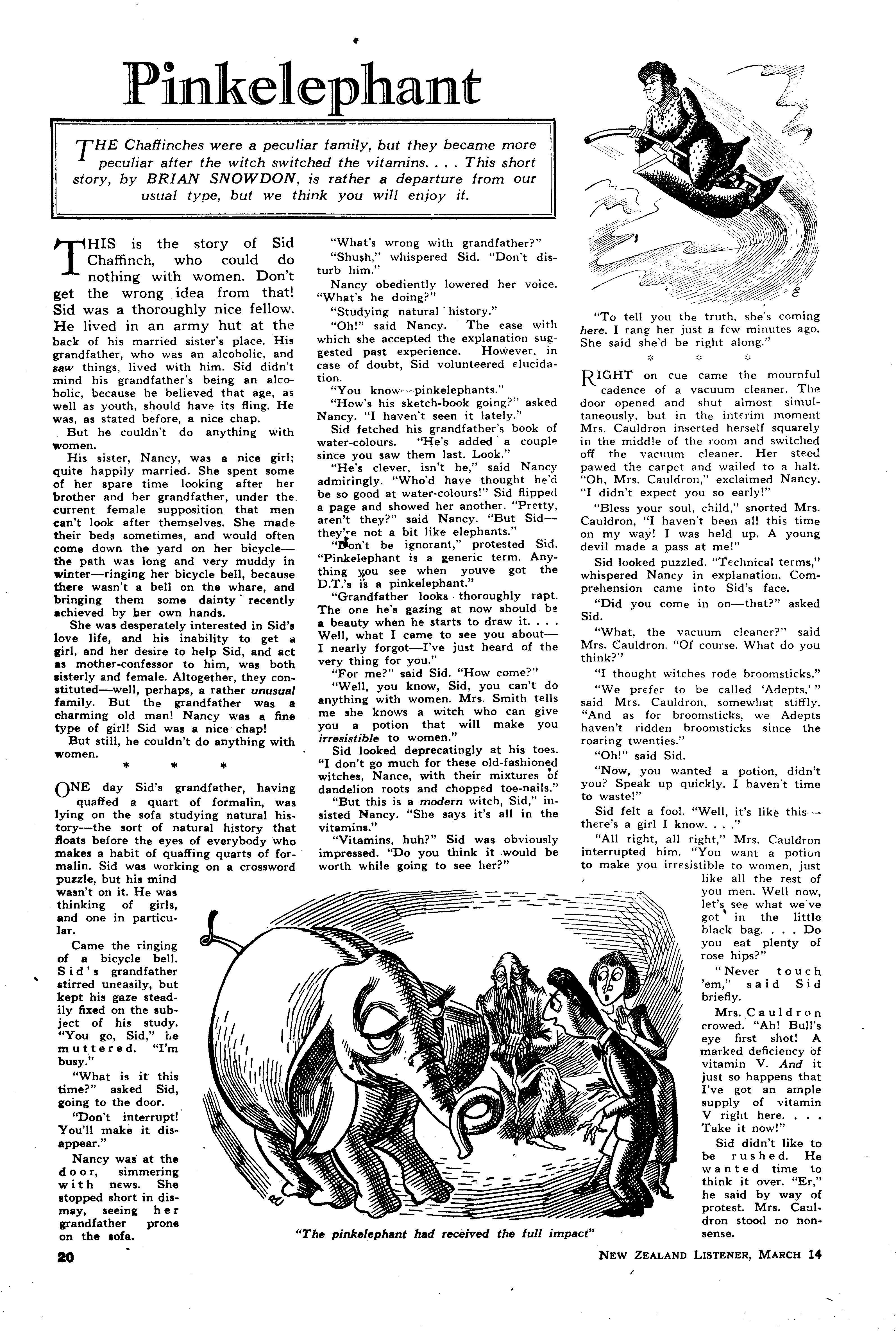 Pinkelephant

THE Chaffinches were a peculiar family, but they became more peculiar after the witch switched the vitamins. . . . This short story, by BRIAN SNOWDON, is rather a departure from our usual type, but we think you will enjoy it.

THIS is the story of Sid Chaffinch, who could do nothing with women. Don't get the wrong idea from that! Sid was a thoroughly nice fellow. He lived in an army hut at the back of his married sister's place. His grandfather, who was an alcoholic, and saw things, lived with him. Sid didn't mind his grandfather's being an alcoholic, because he believed that age, as well as youth, should have its fling. He was, as stated before, a nice chap.

But he couldn't do anything with women.

His sister, Nancy, was a nice girl; quite happily married. She spent some of her spare time looking after her brother and her grandfather, under the current female supposition that men can't look after themselves. She made their beds sometimes, and would often come down the yard on her bicycle—the path was long and very muddy in winter—ringing her bicycle bell, because there wasn't a bell on the whare, and bringing them some dainty recently achieved by her own hands.

She was desperately interested in Sid's love life, and his inability to get a girl, and her desire to help Sid, and act as mother-confessor to him, was both sisterly and female. Altogether, they constituted—well, perhaps, a rather unusual family. But the grandfather was a charming old man! Nancy was a fine type of girl! Sid was a nice chap!

But still, he couldn't do anything with women.

* * *

ONE day Sid's grandfather, having quaffed a quart of formalin, was lying on the sofa studying natural history—the sort of natural history that floats before the eyes of everybody who makes a habit of quaffing quarts of formalin. Sid was working on a crossword puzzle, but his mind wasn't on it. He was thinking of girls, and one in particular.

Came the ringing of a bicycle bell. Sid's grandfather stirred uneasily, but kept his gaze steadily fixed on the subject of his study. "You go, Sid," he muttered. "I'm busy."

"What is it this time?" asked Sid, going to the door.

"Don't interrupt! You'll make it disappear."

Nancy was at the door, simmering with news. She stopped short in dismay, seeing her grandfather prone on the sofa.

"What's wrong with grandfather?"

"Shush," whispered Sid. "Don't disturb him."

Nancy obediently lowered her voice. "What's he doing?"

"Studying natural history."

"Oh!" said Nancy. The ease with which she accepted the explanation suggested past experience. However, in case of doubt, Sid volunteered elucidation.

"You know—pinkelephants."

"How's his sketch-book going?" asked Nancy. "I haven't seen it lately."

Sid fetched his grandfather's book of water-colours. "He's added a couple since you saw them last. Look."

"He's clever, isn't he," said Nancy admiringly. "Who'd have thought he'd be so good at water-colours!" Sid flipped a page and showed her another. "Pretty, aren't they?" said Nancy. "But Sid—they're not a bit like elephants."

"Don't be ignorant," protested Sid. "Pinkelephant is a generic term. Anything you see when youve got the D.T.'s is a pinkelephant."

"Grandfather looks thoroughly rapt. The one he's gazing at now should be a beauty when he starts to draw it. . . . Well, what I came to see you about—I nearly forgot—I've just heard of the very thing for you."

"For me?" said Sid. "How come?"

"Well, you know, Sid, you can't do anything with women. Mrs. Smith tells me she knows a witch who can give you a potion that will make you irresistible to women."

Sid looked deprecatingly at his toes. "I don't go much for these old-fashioned witches, Nance, with their mixtures of dandelion roots and chopped toe-nails."

"But this is a modern witch, Sid," insisted Nancy. "She says it's all in the vitamins."

"Vitamins, huh?" Sid was obviously impressed. "Do you think it would be worth while going to see her?"

"To tell you the truth, she's coming here. I rang her just a few minutes ago. She said she'd be right along."

* * *

RIGHT on cue came the mournful cadence of a vacuum cleaner. The door opened and shut almost simultaneously, but in the interim moment Mrs. Cauldron inserted herself squarely in the middle of the room and switched off the vacuum cleaner. Her steed pawed the carpet and wailed to a halt. "Oh, Mrs. Cauldron," exclaimed Nancy. "I didn't expect you so early!"

"Bless your soul, child," snorted Mrs. Cauldron, "I haven't been all this time on my way! I was held up. A young devil made a pass at me!"

Sid looked puzzled. "Technical terms," whispered Nancy in explanation. Comprehension came into Sid's face.

"Did you come in on—that?" asked Sid.

"What, the vacuum cleaner?" said Mrs. Cauldron. "Of course. What do you think?"

"I thought witches rode broomsticks."

"We prefer to be called 'Adepts,'" said Mrs. Cauldron, somewhat stiffly. "And as for broomsticks, we Adepts haven't ridden broomsticks since the roaring twenties."

"Oh!" said Sid.

"Now, you wanted a potion, didn't you? Speak up quickly. I haven't time to waste!"

Sid felt a fool. "Well, it's like this—there's a girl I know. . . ."

"All right, all right," Mrs. Cauldron interrupted him. "You want a potion to make you irresistible to women, just like all the rest of you men. Well now, let's see what we've got in the little black bag. . . . Do you eat plenty of rose hips?"

"Never touch 'em," said Sid briefly.

Mrs. Cauldron crowed. "Ah! Bull's eye first shot! A marked deficiency of vitamin V. And it just so happens that I've got an ample supply of vitamin V right here. . . . Take it now!"

Sid didn't like to be rushed. He wanted time to think it over. "Er," he said by way of protest. Mrs. Cauldron stood no nonsense.

"The pinkelephant had received the full impact"

20

NEW ZEALAND LISTENER, MARCH 14